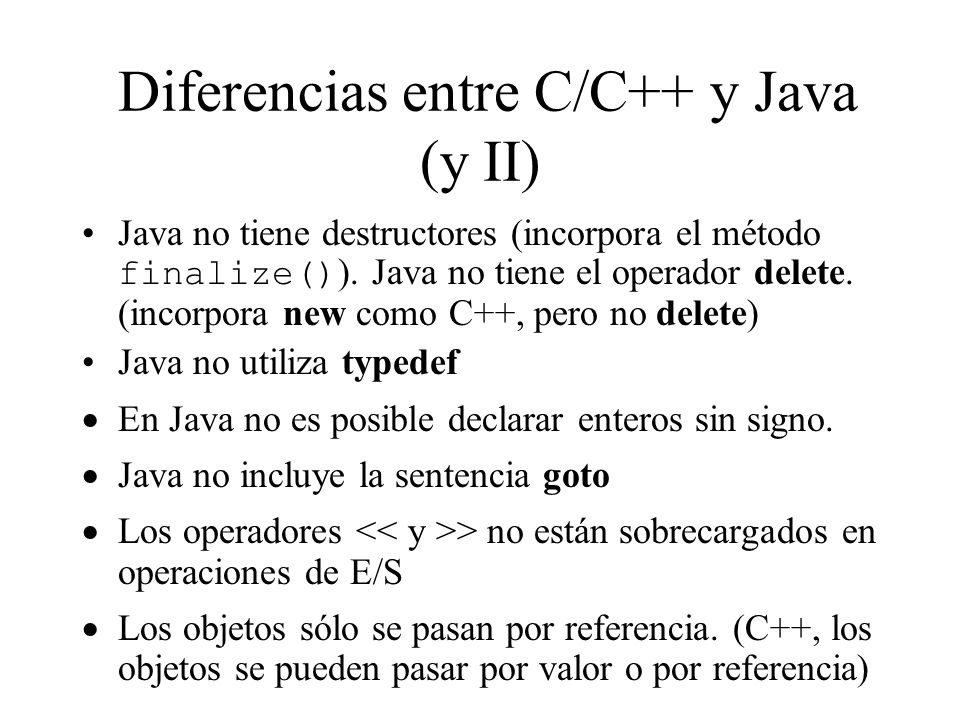 Diferencias entre C/C++ y Java (y II)

• Java no tiene destructores (incorpora el método finalize()). Java no tiene el operador delete. (incorpora new como C++, pero no delete)

• Java no utiliza typedef

• En Java no es posible declarar enteros sin signo.

• Java no incluye la sentencia goto

• Los operadores << y >> no están sobrecargados en operaciones de E/S

• Los objetos sólo se pasan por referencia. (C++, los objetos se pueden pasar por valor o por referencia)